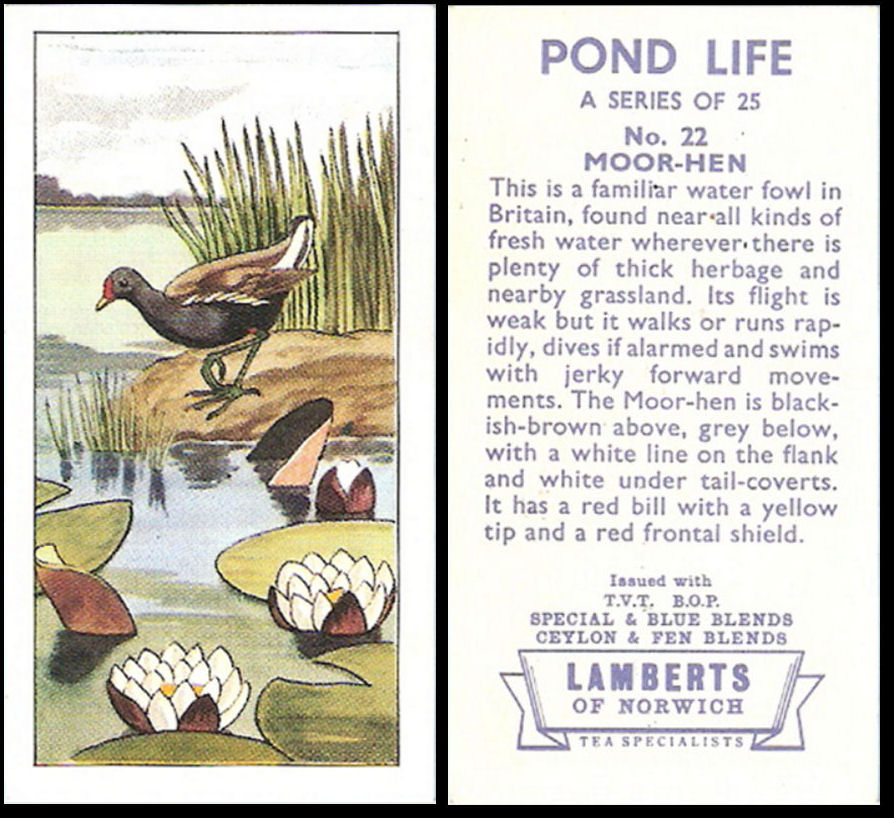 POND LIFE
A SERIES OF 25
No. 22
MOOR-HEN

This is a familiar water fowl in Britain, found near all kinds of fresh water wherever there is plenty of thick herbage and nearby grassland. Its flight is weak but it walks or runs rapidly, dives if alarmed and swims with jerky forward movements. The Moor-hen is blackish-brown above, grey below, with a white line on the flank and white under tail-coverts. It has a red bill with a yellow tip and a red frontal shield.

Issued with
T.V.T. B.O.P.
SPECIAL & BLUE BLENDS
CEYLON & FEN BLENDS
LAMBERTS
OF NORWICH
TEA SPECIALISTS